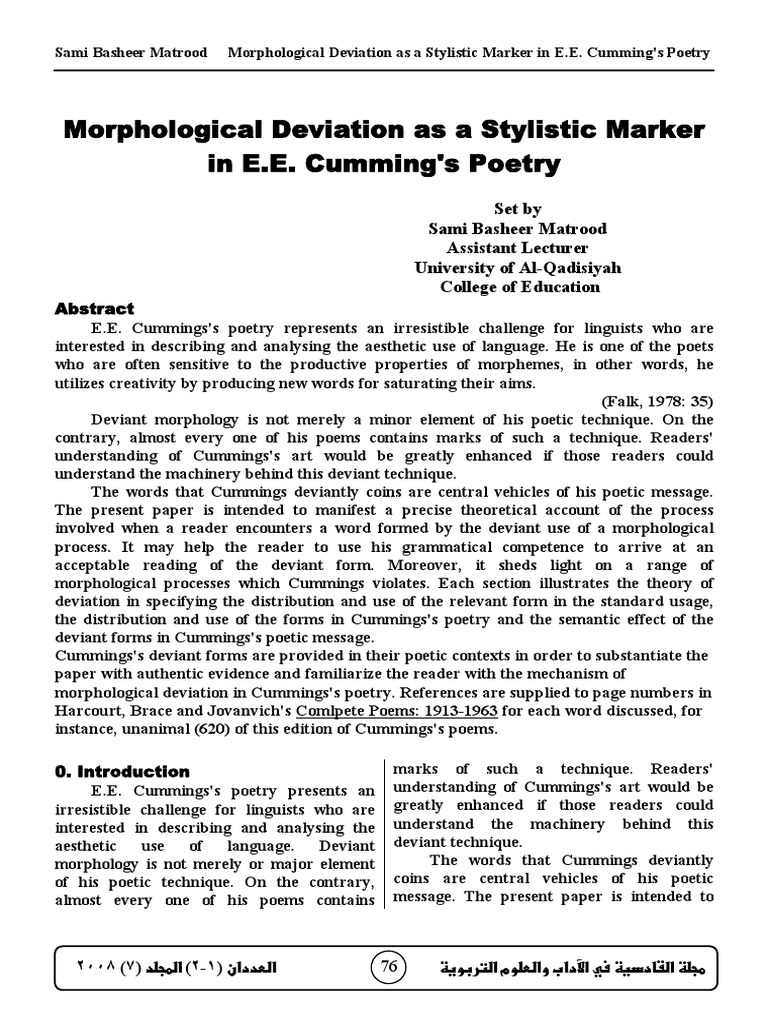 Sami Basheer Matrood Morphological Deviation as a Stylistic Marker in E.E. Cumming's Poetry

Morphological Deviation as a Stylistic Marker in E.E. Cumming's Poetry

Set by
Sami Basheer Matrood
Assistant Lecturer
University of Al-Qadisiyah
College of Education

Abstract

E.E. Cummings's poetry represents an irresistible challenge for linguists who are interested in describing and analysing the aesthetic use of language. He is one of the poets who are often sensitive to the productive properties of morphemes, in other words, he utilizes creativity by producing new words for saturating their aims.

(Falk, 1978: 35)

Deviant morphology is not merely a minor element of his poetic technique. On the contrary, almost every one of his poems contains marks of such a technique. Readers' understanding of Cummings's art would be greatly enhanced if those readers could understand the machinery behind this deviant technique.

The words that Cummings deviantly coins are central vehicles of his poetic message. The present paper is intended to manifest a precise theoretical account of the process involved when a reader encounters a word formed by the deviant use of a morphological process. It may help the reader to use his grammatical competence to arrive at an acceptable reading of the deviant form. Moreover, it sheds light on a range of morphological processes which Cummings violates. Each section illustrates the theory of deviation in specifying the distribution and use of the relevant form in the standard usage, the distribution and use of the forms in Cummings's poetry and the semantic effect of the deviant forms in Cummings's poetic message.

Cummings's deviant forms are provided in their poetic contexts in order to substantiate the paper with authentic evidence and familiarize the reader with the mechanism of morphological deviation in Cummings's poetry. References are supplied to page numbers in Harcourt, Brace and Jovanvich's Comlpete Poems: 1913-1963 for each word discussed, for instance, unanimal (620) of this edition of Cummings's poems.

0. Introduction

E.E. Cummings's poetry presents an irresistible challenge for linguists who are interested in describing and analysing the aesthetic use of language. Deviant morphology is not merely or major element of his poetic technique. On the contrary, almost every one of his poems contains marks of such a technique. Readers' understanding of Cummings's art would be greatly enhanced if those readers could understand the machinery behind this deviant technique.

The words that Cummings deviantly coins are central vehicles of his poetic message. The present paper is intended to

مجلة القادسية في الآداب والعلوم التربوية 76 العددان (١-٢) المجلد (٧) ٢٠٠٨